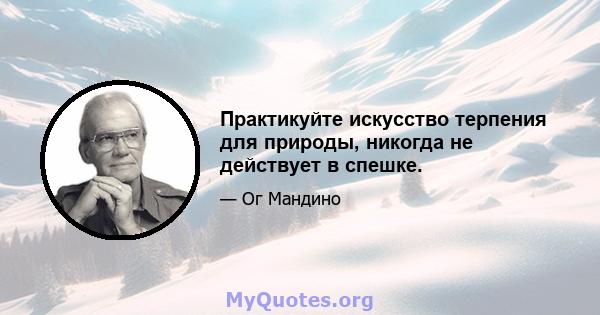 Практикуйте искусство терпения для природы, никогда не действует в спешке.

— Ог Мандино

MyQuotes.org